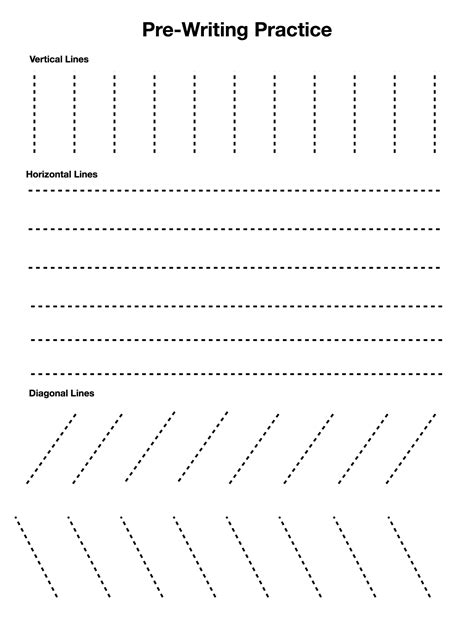 Pre-Writing Practice

Vertical Lines

Horizontal Lines

Diagonal Lines